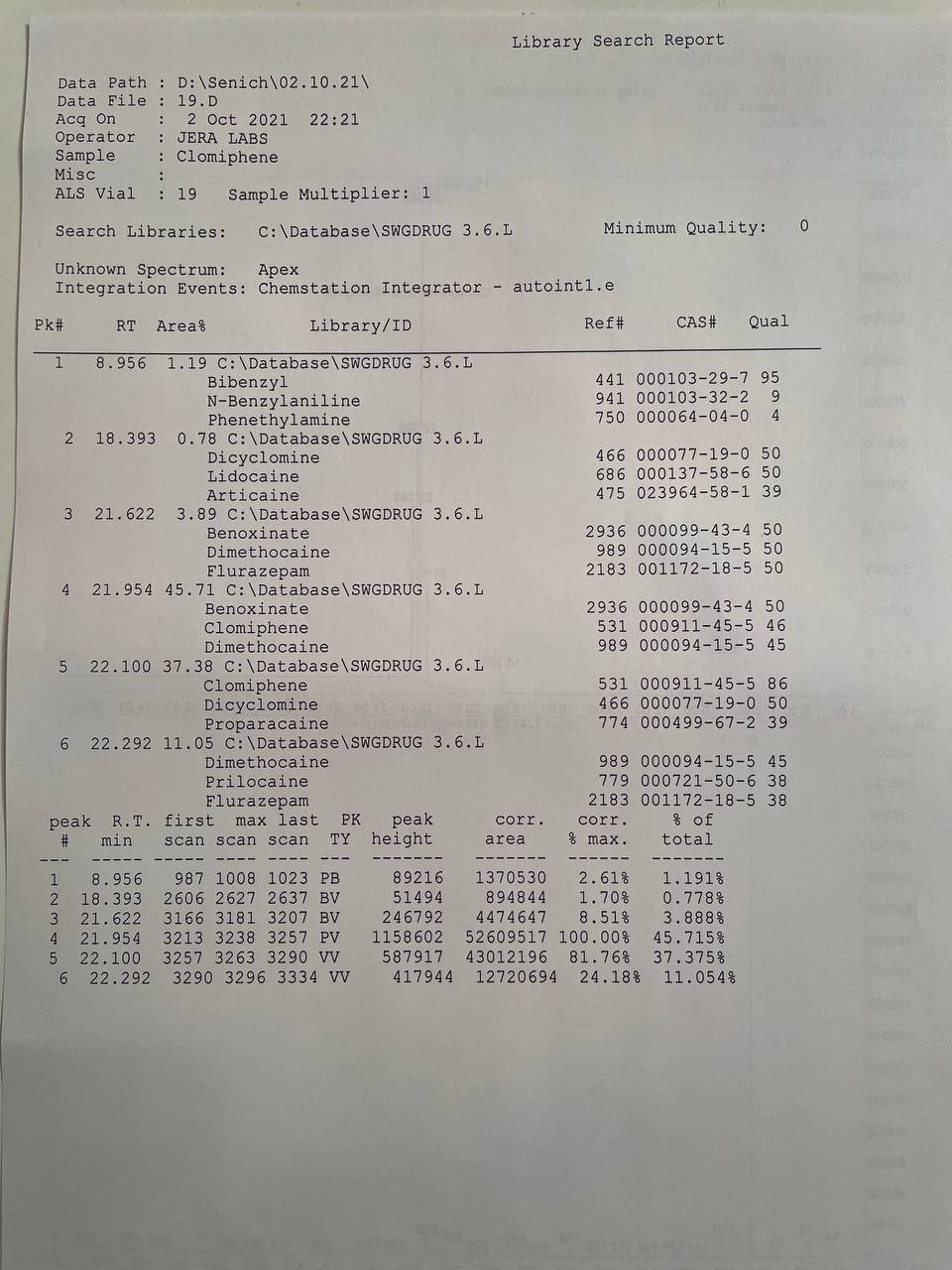 Library Search Report

Data Path : D:\Senich\02.10.21\
Data File : 19.D
Acq On : 2 Oct 2021 22:21
Operator : JERA LABS
Sample : Clomiphene
Misc :
ALS Vial : 19 Sample Multiplier: 1

Search Libraries: C:\Database\SWGDRUG 3.6.L Minimum Quality: 0

Unknown Spectrum: Apex
Integration Events: Chemstation Integrator - autoint1.e

| Pk# | RT | Area% | Library/ID | Ref# | CAS# | Qual |
|---|---|---|---|---|---|---|
| 1 | 8.956 | 1.19 | C:\Database\SWGDRUG 3.6.L | | | |
| | | | Bibenzyl | 441 | 000103-29-7 | 95 |
| | | | N-Benzylaniline | 941 | 000103-32-2 | 9 |
| | | | Phenethylamine | 750 | 000064-04-0 | 4 |
| 2 | 18.393 | 0.78 | C:\Database\SWGDRUG 3.6.L | | | |
| | | | Dicyclomine | 466 | 000077-19-0 | 50 |
| | | | Lidocaine | 686 | 000137-58-6 | 50 |
| | | | Articaine | 475 | 023964-58-1 | 39 |
| 3 | 21.622 | 3.89 | C:\Database\SWGDRUG 3.6.L | | | |
| | | | Benoxinate | 2936 | 000099-43-4 | 50 |
| | | | Dimethocaine | 989 | 000094-15-5 | 50 |
| | | | Flurazepam | 2183 | 001172-18-5 | 50 |
| 4 | 21.954 | 45.71 | C:\Database\SWGDRUG 3.6.L | | | |
| | | | Benoxinate | 2936 | 000099-43-4 | 50 |
| | | | Clomiphene | 531 | 000911-45-5 | 46 |
| | | | Dimethocaine | 989 | 000094-15-5 | 45 |
| 5 | 22.100 | 37.38 | C:\Database\SWGDRUG 3.6.L | | | |
| | | | Clomiphene | 531 | 000911-45-5 | 86 |
| | | | Dicyclomine | 466 | 000077-19-0 | 50 |
| | | | Proparacaine | 774 | 000499-67-2 | 39 |
| 6 | 22.292 | 11.05 | C:\Database\SWGDRUG 3.6.L | | | |
| | | | Dimethocaine | 989 | 000094-15-5 | 45 |
| | | | Prilocaine | 779 | 000721-50-6 | 38 |
| | | | Flurazepam | 2183 | 001172-18-5 | 38 |

| peak # | R.T. min | first scan | max scan | last scan | PK TY | peak height | corr. area | corr. % max. | % of total |
|---|---|---|---|---|---|---|---|---|---|
| 1 | 8.956 | 987 | 1008 | 1023 | PB | 89216 | 1370530 | 2.61% | 1.191% |
| 2 | 18.393 | 2606 | 2627 | 2637 | BV | 51494 | 894844 | 1.70% | 0.778% |
| 3 | 21.622 | 3166 | 3181 | 3207 | BV | 246792 | 4474647 | 8.51% | 3.888% |
| 4 | 21.954 | 3213 | 3238 | 3257 | PV | 1158602 | 52609517 | 100.00% | 45.715% |
| 5 | 22.100 | 3257 | 3263 | 3290 | VV | 587917 | 43012196 | 81.76% | 37.375% |
| 6 | 22.292 | 3290 | 3296 | 3334 | VV | 417944 | 12720694 | 24.18% | 11.054% |